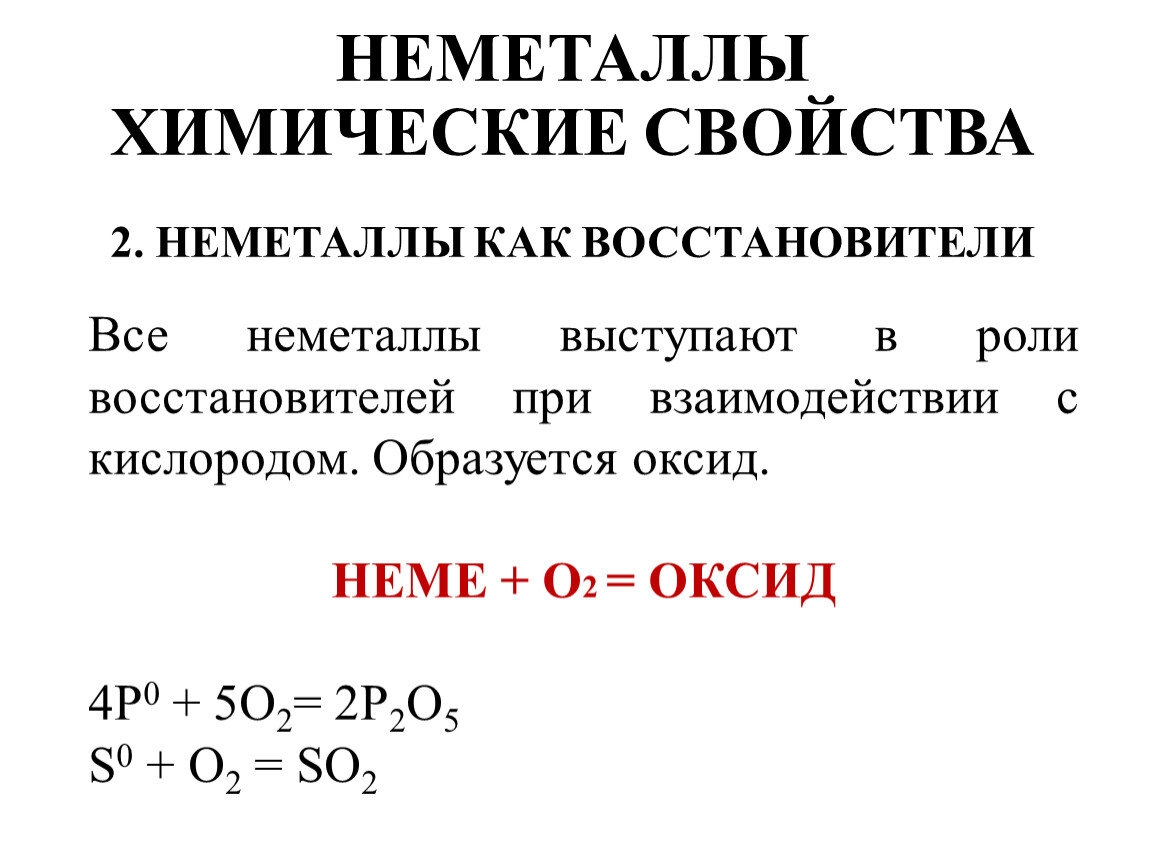 НЕМЕТАЛЛЫ
ХИМИЧЕСКИЕ СВОЙСТВА

2. НЕМЕТАЛЛЫ КАК ВОССТАНОВИТЕЛИ

Все неметаллы выступают в роли восстановителей при взаимодействии с кислородом. Образуется оксид.

НЕМЕ + $O_2$ = ОКСИД

$4P^0 + 5O_2 = 2P_2O_5$
$S^0 + O_2 = SO_2$